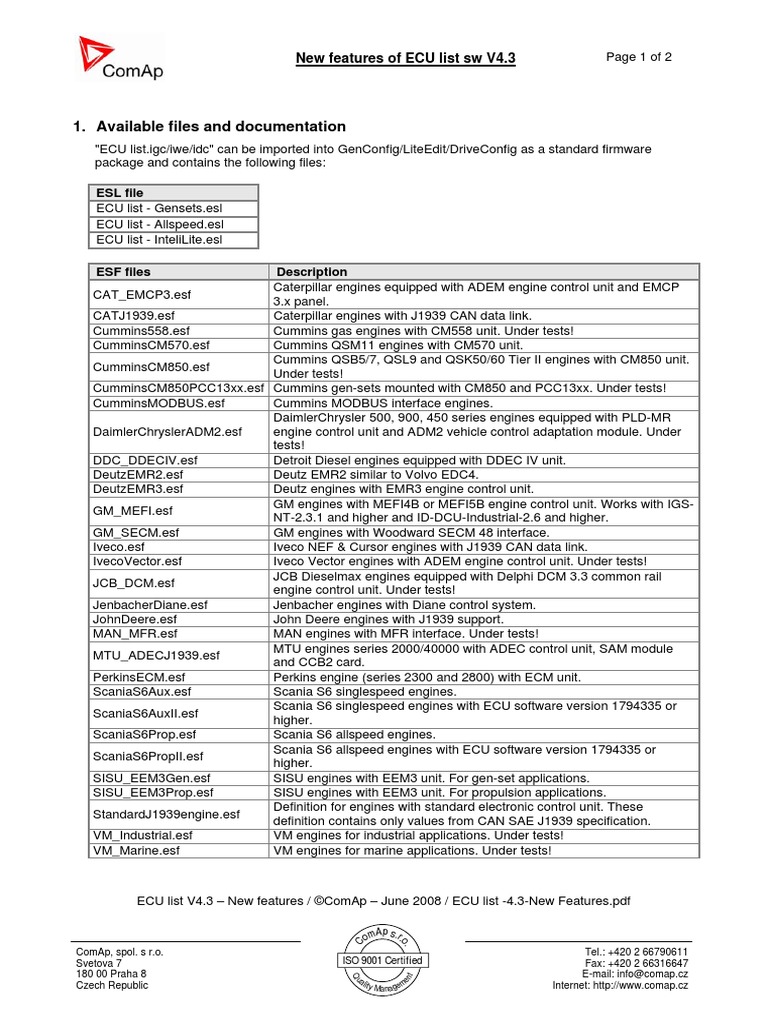 ComAp

New features of ECU list sw V4.3

Page 1 of 2

1. Available files and documentation

"ECU list.igc/iwe/idc" can be imported into GenConfig/LiteEdit/DriveConfig as a standard firmware package and contains the following files:

| ESL file |
|---|
| ECU list - Gensets.esl |
| ECU list - Allspeed.esl |
| ECU list - InteliLite.esl |

| ESF files | Description |
|---|---|
| CAT_EMCP3.esf | Caterpillar engines equipped with ADEM engine control unit and EMCP 3.x panel. |
| CATJ1939.esf | Caterpillar engines with J1939 CAN data link. |
| Cummins558.esf | Cummins gas engines with CM558 unit. Under tests! |
| CumminsCM570.esf | Cummins QSM11 engines with CM570 unit. |
| CumminsCM850.esf | Cummins QSB5/7, QSL9 and QSK50/60 Tier II engines with CM850 unit. Under tests! |
| CumminsCM850PCC13xx.esf | Cummins gen-sets mounted with CM850 and PCC13xx. Under tests! |
| CumminsMODBUS.esf | Cummins MODBUS interface engines. |
| DaimlerChryslerADM2.esf | DaimlerChrysler 500, 900, 450 series engines equipped with PLD-MR engine control unit and ADM2 vehicle control adaptation module. Under tests! |
| DDC_DDECIV.esf | Detroit Diesel engines equipped with DDEC IV unit. |
| DeutzEMR2.esf | Deutz EMR2 similar to Volvo EDC4. |
| DeutzEMR3.esf | Deutz engines with EMR3 engine control unit. |
| GM_MEFI.esf | GM engines with MEFI4B or MEFI5B engine control unit. Works with IGS-NT-2.3.1 and higher and ID-DCU-Industrial-2.6 and higher. |
| GM_SECM.esf | GM engines with Woodward SECM 48 interface. |
| Iveco.esf | Iveco NEF & Cursor engines with J1939 CAN data link. |
| IvecoVector.esf | Iveco Vector engines with ADEM engine control unit. Under tests! |
| JCB_DCM.esf | JCB Dieselmax engines equipped with Delphi DCM 3.3 common rail engine control unit. Under tests! |
| JenbacherDiane.esf | Jenbacher engines with Diane control system. |
| JohnDeere.esf | John Deere engines with J1939 support. |
| MAN_MFR.esf | MAN engines with MFR interface. Under tests! |
| MTU_ADECJ1939.esf | MTU engines series 2000/40000 with ADEC control unit, SAM module and CCB2 card. |
| PerkinsECM.esf | Perkins engine (series 2300 and 2800) with ECM unit. |
| ScaniaS6Aux.esf | Scania S6 singlespeed engines. |
| ScaniaS6AuxII.esf | Scania S6 singlespeed engines with ECU software version 1794335 or higher. |
| ScaniaS6Prop.esf | Scania S6 allspeed engines. |
| ScaniaS6PropII.esf | Scania S6 allspeed engines with ECU software version 1794335 or higher. |
| SISU_EEM3Gen.esf | SISU engines with EEM3 unit. For gen-set applications. |
| SISU_EEM3Prop.esf | SISU engines with EEM3 unit. For propulsion applications. |
| StandardJ1939engine.esf | Definition for engines with standard electronic control unit. These definition contains only values from CAN SAE J1939 specification. |
| VM_Industrial.esf | VM engines for industrial applications. Under tests! |
| VM_Marine.esf | VM engines for marine applications. Under tests! |

ECU list V4.3 – New features / ©ComAp – June 2008 / ECU list -4.3-New Features.pdf

ComAp, spol. s r.o.
Svetova 7
180 00 Praha 8
Czech Republic

ComAp s.r.o.
ISO 9001 Certified
Quality Management

Tel.: +420 2 66790611
Fax: +420 2 66316647
E-mail: info@comap.cz
Internet: http://www.comap.cz